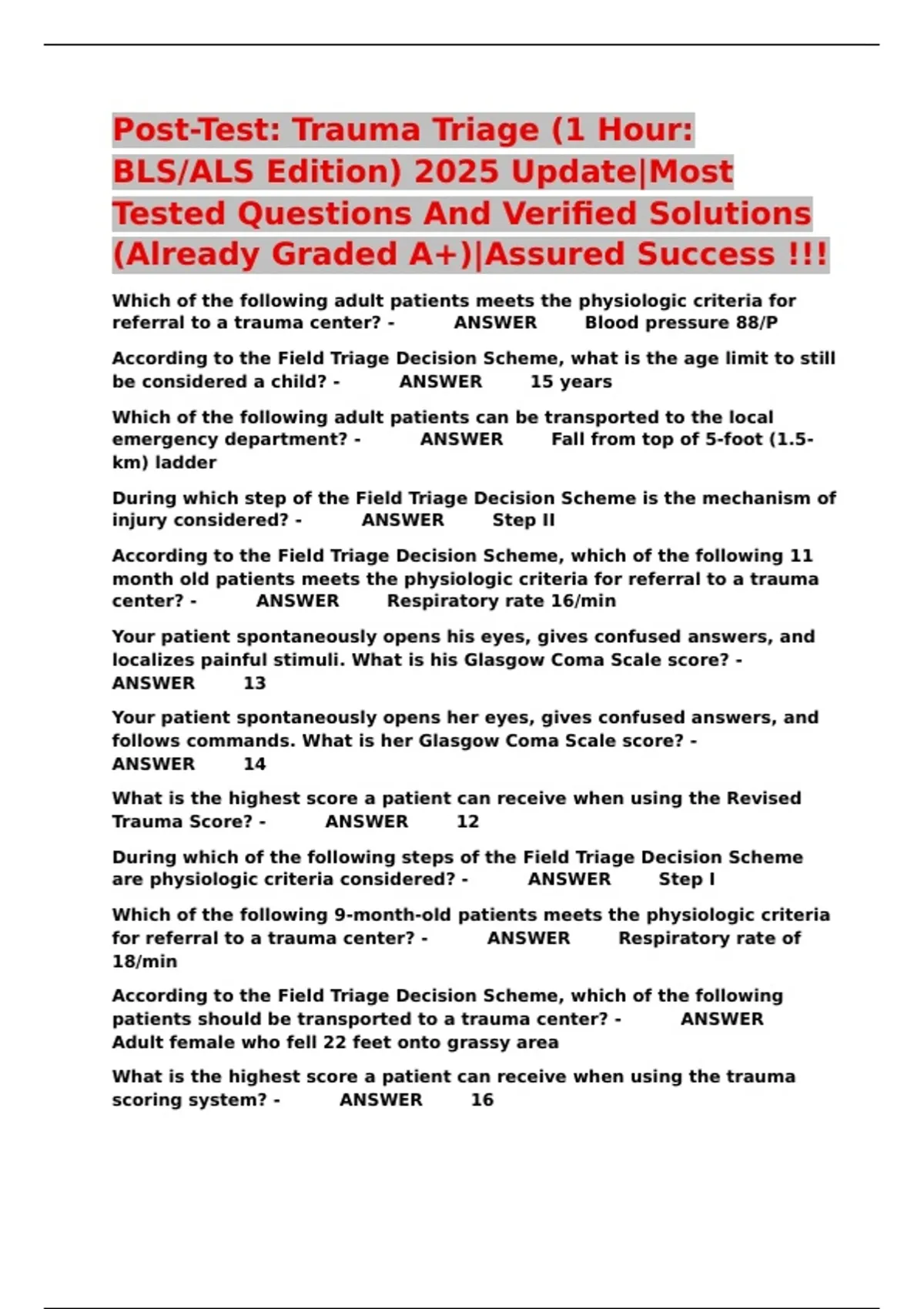 Post-Test: Trauma Triage (1 Hour: BLS/ALS Edition) 2025 Update|Most Tested Questions And Verified Solutions (Already Graded A+)|Assured Success !!!

Which of the following adult patients meets the physiologic criteria for referral to a trauma center? - ANSWER Blood pressure 88/P

According to the Field Triage Decision Scheme, what is the age limit to still be considered a child? - ANSWER 15 years

Which of the following adult patients can be transported to the local emergency department? - ANSWER Fall from top of 5-foot (1.5-km) ladder

During which step of the Field Triage Decision Scheme is the mechanism of injury considered? - ANSWER Step II

According to the Field Triage Decision Scheme, which of the following 11 month old patients meets the physiologic criteria for referral to a trauma center? - ANSWER Respiratory rate 16/min

Your patient spontaneously opens his eyes, gives confused answers, and localizes painful stimuli. What is his Glasgow Coma Scale score? - ANSWER 13

Your patient spontaneously opens her eyes, gives confused answers, and follows commands. What is her Glasgow Coma Scale score? - ANSWER 14

What is the highest score a patient can receive when using the Revised Trauma Score? - ANSWER 12

During which of the following steps of the Field Triage Decision Scheme are physiologic criteria considered? - ANSWER Step I

Which of the following 9-month-old patients meets the physiologic criteria for referral to a trauma center? - ANSWER Respiratory rate of 18/min

According to the Field Triage Decision Scheme, which of the following patients should be transported to a trauma center? - ANSWER Adult female who fell 22 feet onto grassy area

What is the highest score a patient can receive when using the trauma scoring system? - ANSWER 16